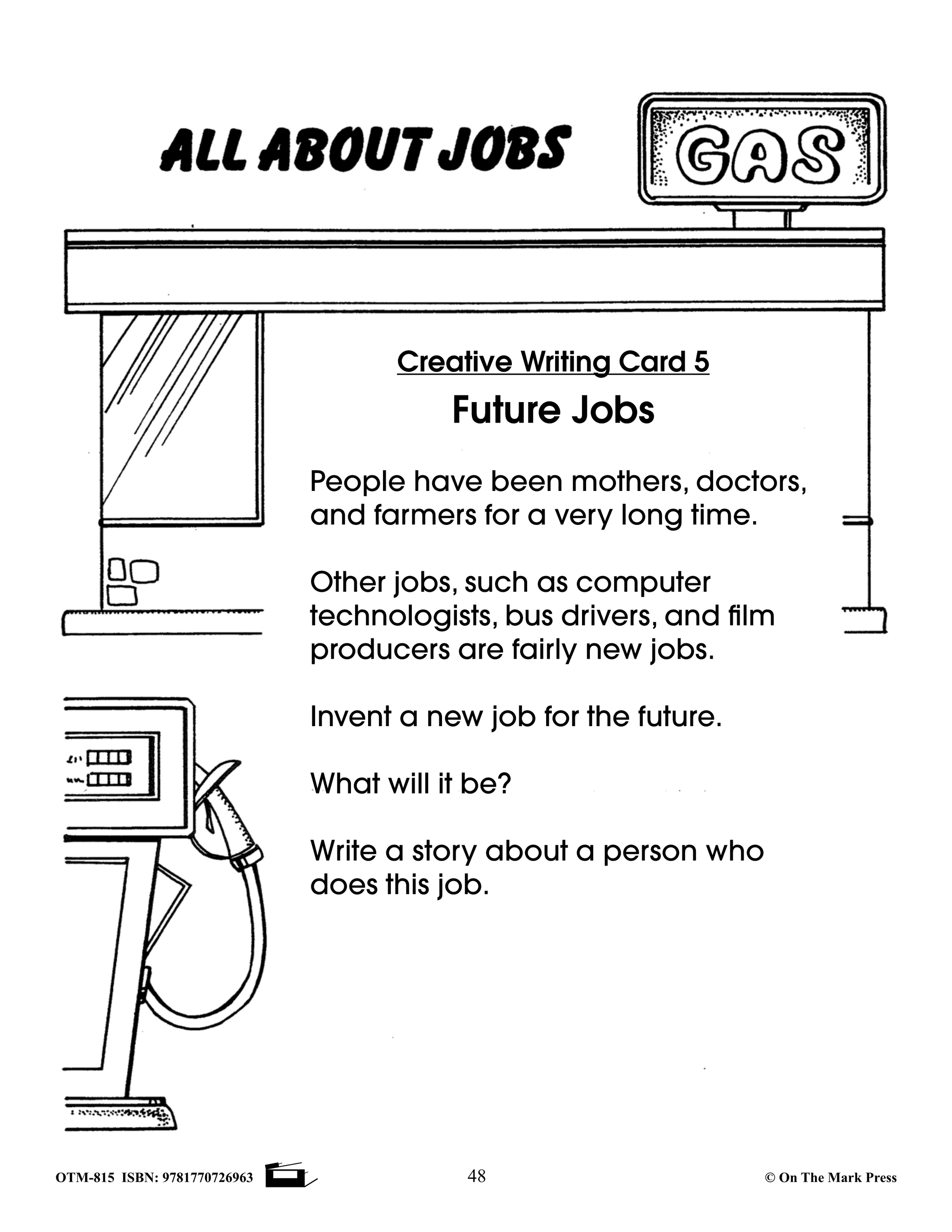 ALL ABOUT JOBS

GAS

Creative Writing Card 5

Future Jobs

People have been mothers, doctors, and farmers for a very long time.

Other jobs, such as computer technologists, bus drivers, and film producers are fairly new jobs.

Invent a new job for the future.

What will it be?

Write a story about a person who does this job.

OTM-815 ISBN: 9781770726963

48

© On The Mark Press